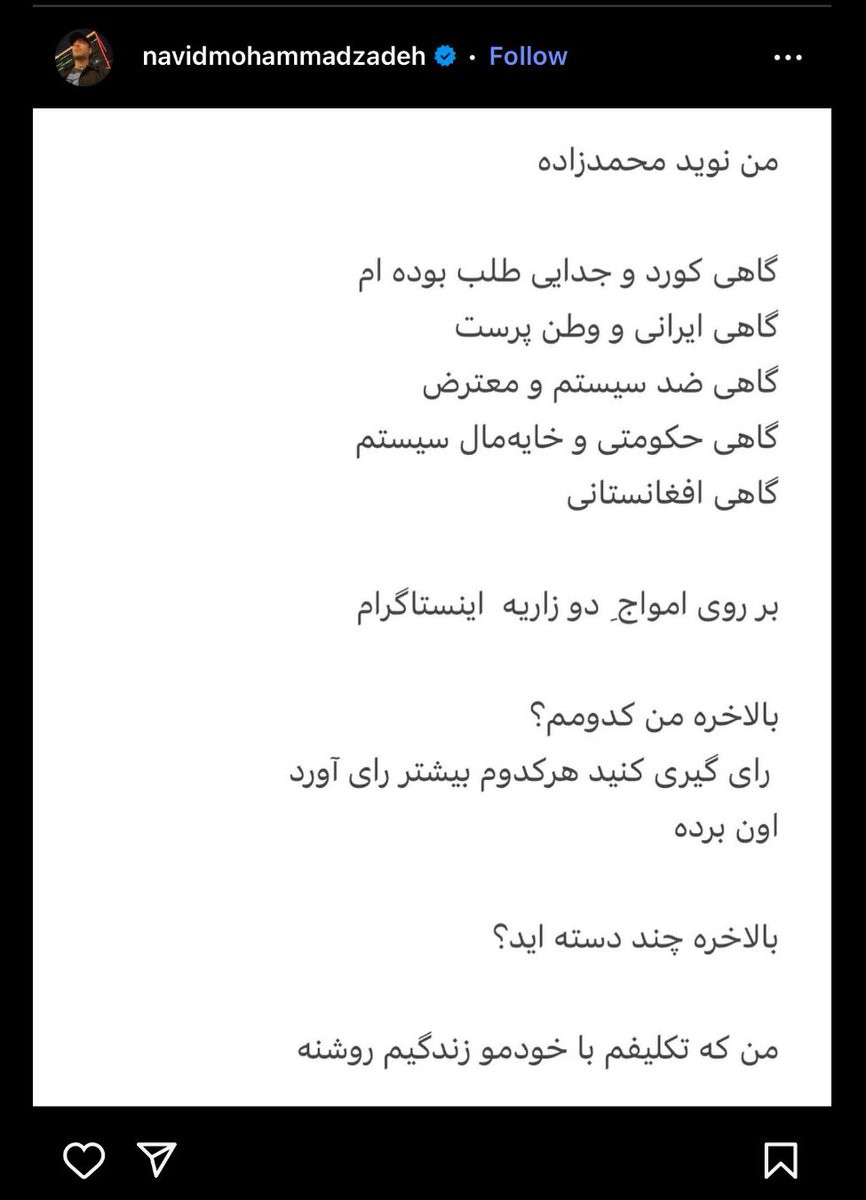 navidmohammadzadeh • Follow

من نوید محمدزاده

گاهی کورد و جدایی طلب بوده ام
گاهی ایرانی و وطن پرست
گاهی ضد سیستم و معترض
گاهی حکومتی و خایه‌مال سیستم
گاهی افغانستانی

بر روی امواجِ دو زاریه اینستاگرام

بالاخره من کدومم؟
رای گیری کنید هرکدوم بیشتر رای آورد اون برده

بالاخره چند دسته اید؟

من که تکلیفم با خودمو زندگیم روشنه